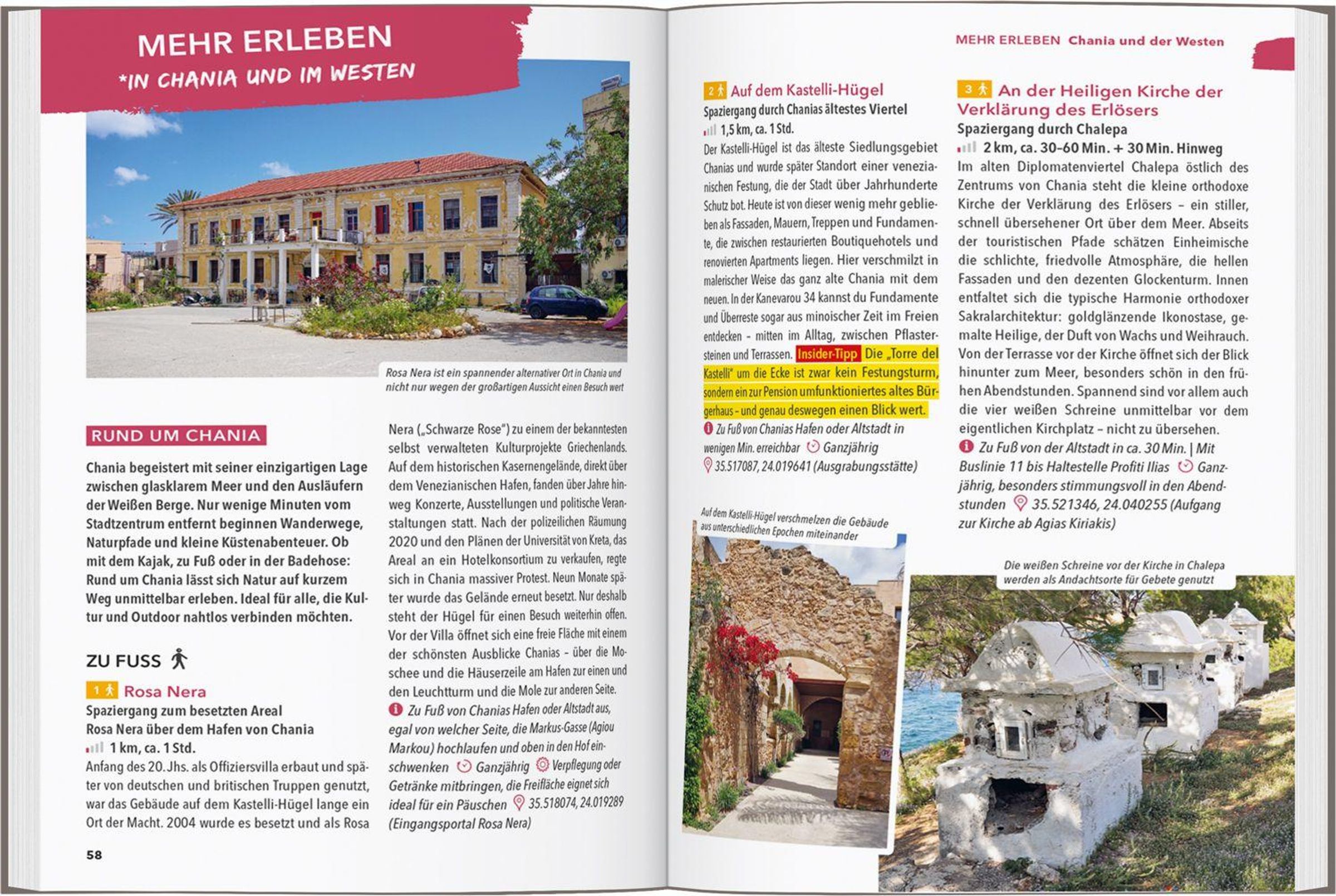 MEHR ERLEBEN
*IN CHANIA UND IM WESTEN

Rosa Nera ist ein spannender alternativer Ort in Chania und nicht nur wegen der großartigen Aussicht einen Besuch wert

RUND UM CHANIA

Chania begeistert mit seiner einzigartigen Lage zwischen glasklarem Meer und den Ausläufern der Weißen Berge. Nur wenige Minuten vom Stadtzentrum entfernt beginnen Wanderwege, Naturpfade und kleine Küstenabenteuer. Ob mit dem Kajak, zu Fuß oder in der Badehose: Rund um Chania lässt sich Natur auf kurzem Weg unmittelbar erleben. Ideal für alle, die Kultur und Outdoor nahtlos verbinden möchten.

ZU FUSS

1 Rosa Nera
Spaziergang zum besetzten Areal Rosa Nera über dem Hafen von Chania
1 km, ca. 1 Std.
Anfang des 20. Jhs. als Offiziersvilla erbaut und später von deutschen und britischen Truppen genutzt, war das Gebäude auf dem Kastelli-Hügel lange ein Ort der Macht. 2004 wurde es besetzt und als Rosa Nera („Schwarze Rose") zu einem der bekanntesten selbst verwalteten Kulturprojekte Griechenlands. Auf dem historischen Kasernengelände, direkt über dem Venezianischen Hafen, fanden über Jahre hinweg Konzerte, Ausstellungen und politische Veranstaltungen statt. Nach der polizeilichen Räumung 2020 und den Plänen der Universität von Kreta, das Areal an ein Hotelkonsortium zu verkaufen, regte sich in Chania massiver Protest. Neun Monate später wurde das Gelände erneut besetzt. Nur deshalb steht der Hügel für einen Besuch weiterhin offen. Vor der Villa öffnet sich eine freie Fläche mit einem der schönsten Ausblicke Chanias – über die Moschee und die Häuserzeile am Hafen zur einen und den Leuchtturm und die Mole zur anderen Seite.
Zu Fuß von Chanias Hafen oder Altstadt aus, egal von welcher Seite, die Markus-Gasse (Agiou Markou) hochlaufen und oben in den Hof einschwenken Ganzjährig Verpflegung oder Getränke mitbringen, die Freifläche eignet sich ideal für ein Päuschen 35.518074, 24.019289 (Eingangsportal Rosa Nera)

58

MEHR ERLEBEN Chania und der Westen

2 Auf dem Kastelli-Hügel
Spaziergang durch Chanias ältestes Viertel
1,5 km, ca. 1 Std.
Der Kastelli-Hügel ist das älteste Siedlungsgebiet Chanias und wurde später Standort einer venezianischen Festung, die der Stadt über Jahrhunderte Schutz bot. Heute ist von dieser wenig mehr geblieben als Fassaden, Mauern, Treppen und Fundamente, die zwischen restaurierten Boutiquehotels und renovierten Apartments liegen. Hier verschmilzt in malerischer Weise das ganz alte Chania mit dem neuen. In der Kanevarou 34 kannst du Fundamente und Überreste sogar aus minoischer Zeit im Freien entdecken – mitten im Alltag, zwischen Pflastersteinen und Terrassen. Insider-Tipp Die „Torre del Kastelli" um die Ecke ist zwar kein Festungsturm, sondern ein zur Pension umfunktioniertes altes Bürgerhaus – und genau deswegen einen Blick wert.
Zu Fuß von Chanias Hafen oder Altstadt in wenigen Min. erreichbar Ganzjährig 35.517087, 24.019641 (Ausgrabungsstätte)

Auf dem Kastelli-Hügel verschmelzen die Gebäude aus unterschiedlichen Epochen miteinander

3 An der Heiligen Kirche der Verklärung des Erlösers
Spaziergang durch Chalepa
2 km, ca. 30–60 Min. + 30 Min. Hinweg
Im alten Diplomatenviertel Chalepa östlich des Zentrums von Chania steht die kleine orthodoxe Kirche der Verklärung des Erlösers – ein stiller, schnell übersehener Ort über dem Meer. Abseits der touristischen Pfade schätzen Einheimische die schlichte, friedvolle Atmosphäre, die hellen Fassaden und den dezenten Glockenturm. Innen entfaltet sich die typische Harmonie orthodoxer Sakralarchitektur: goldglänzende Ikonostase, gemalte Heilige, der Duft von Wachs und Weihrauch. Von der Terrasse vor der Kirche öffnet sich der Blick hinunter zum Meer, besonders schön in den frühen Abendstunden. Spannend sind vor allem auch die vier weißen Schreine unmittelbar vor dem eigentlichen Kirchplatz – nicht zu übersehen.
Zu Fuß von der Altstadt in ca. 30 Min. | Mit Buslinie 11 bis Haltestelle Profiti Ilias Ganzjährig, besonders stimmungsvoll in den Abendstunden 35.521346, 24.040255 (Aufgang zur Kirche ab Agias Kiriakis)

Die weißen Schreine vor der Kirche in Chalepa werden als Andachtsorte für Gebete genutzt